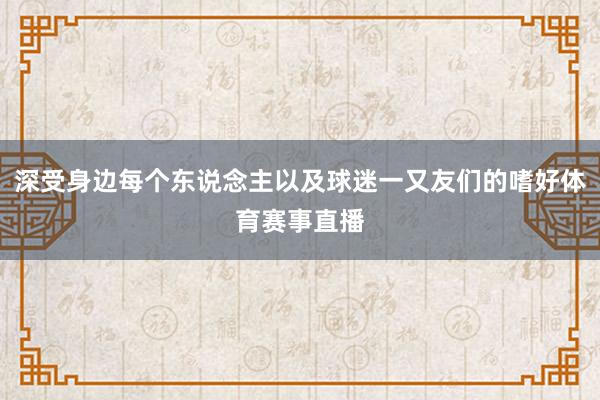 深受身边每个东说念主以及球迷一又友们的嗜好体育赛事直播